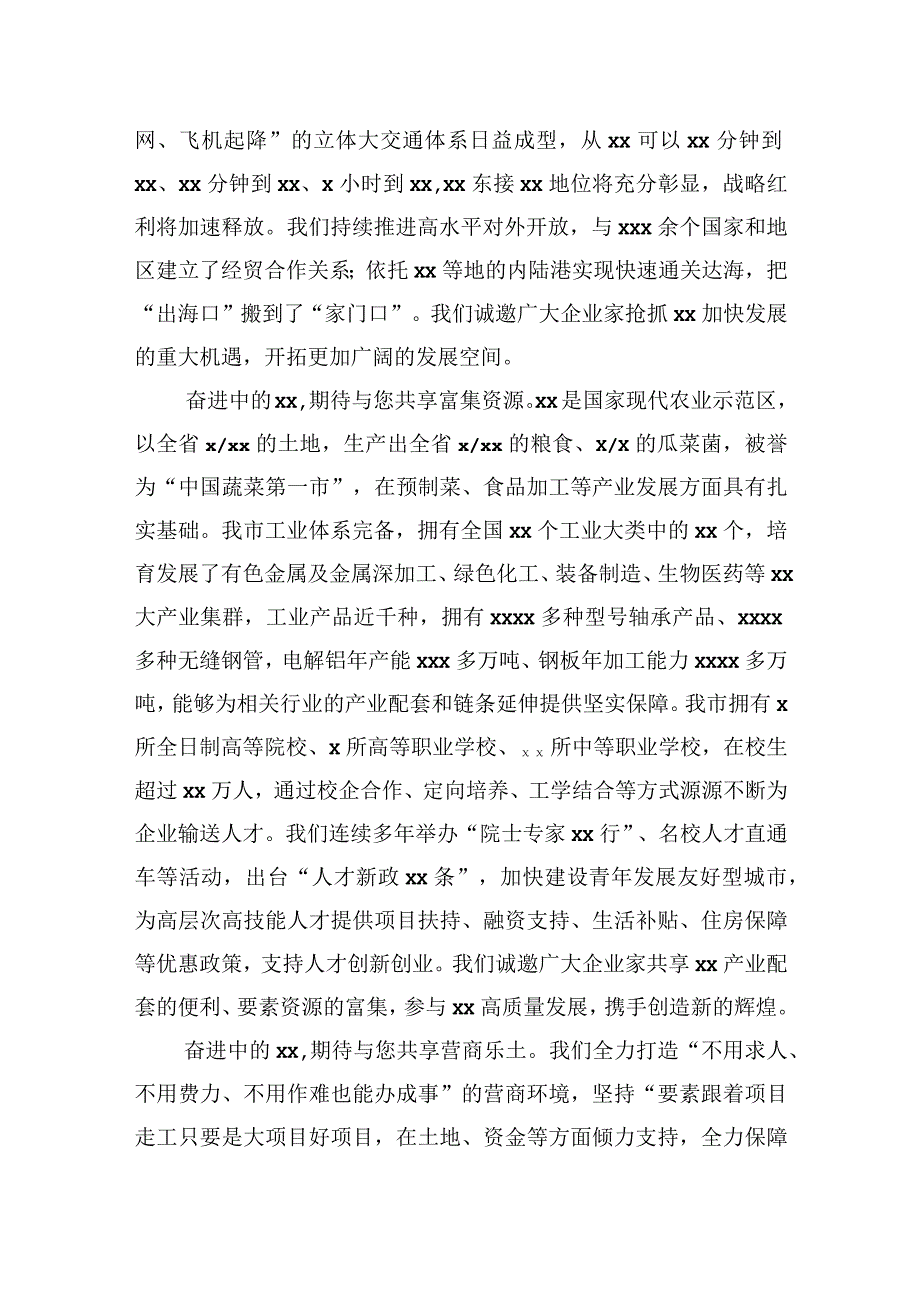 网、飞机起降”的立体大交通体系日益成型，从xx可以xx分钟到xx、xx分钟到xx、x小时到xx,xx东接xx地位将充分彰显，战略红利将加速释放。我们持续推进高水平对外开放，与xxx余个国家和地区建立了经贸合作关系；依托xx等地的内陆港实现快速通关达海，把“出海口”搬到了“家门口”。我们诚邀广大企业家抢抓xx加快发展的重大机遇，开拓更加广阔的发展空间。

奋进中的xx,期待与您共享富集资源。xx是国家现代农业示范区，以全省x/xx的土地，生产出全省x/xx的粮食、x/x的瓜菜菌，被誉为“中国蔬菜第一市”，在预制菜、食品加工等产业发展方面具有扎实基础。我市工业体系完备，拥有全国xx个工业大类中的xx个，培育发展了有色金属及金属深加工、绿色化工、装备制造、生物医药等xx大产业集群，工业产品近千种，拥有xxxx多种型号轴承产品、xxxx多种无缝钢管，电解铝年产能xxx多万吨、钢板年加工能力xxxx多万吨，能够为相关行业的产业配套和链条延伸提供坚实保障。我市拥有x所全日制高等院校、x所高等职业学校、xx所中等职业学校，在校生超过xx万人，通过校企合作、定向培养、工学结合等方式源源不断为企业输送人才。我们连续多年举办“院士专家xx行”、名校人才直通车等活动，出台“人才新政xx条”，加快建设青年发展友好型城市，为高层次高技能人才提供项目扶持、融资支持、生活补贴、住房保障等优惠政策，支持人才创新创业。我们诚邀广大企业家共享xx产业配套的便利、要素资源的富集，参与xx高质量发展，携手创造新的辉煌。

奋进中的xx,期待与您共享营商乐土。我们全力打造“不用求人、不用费力、不用作难也能办成事”的营商环境，坚持“要素跟着项目走工只要是大项目好项目，在土地、资金等方面倾力支持，全力保障